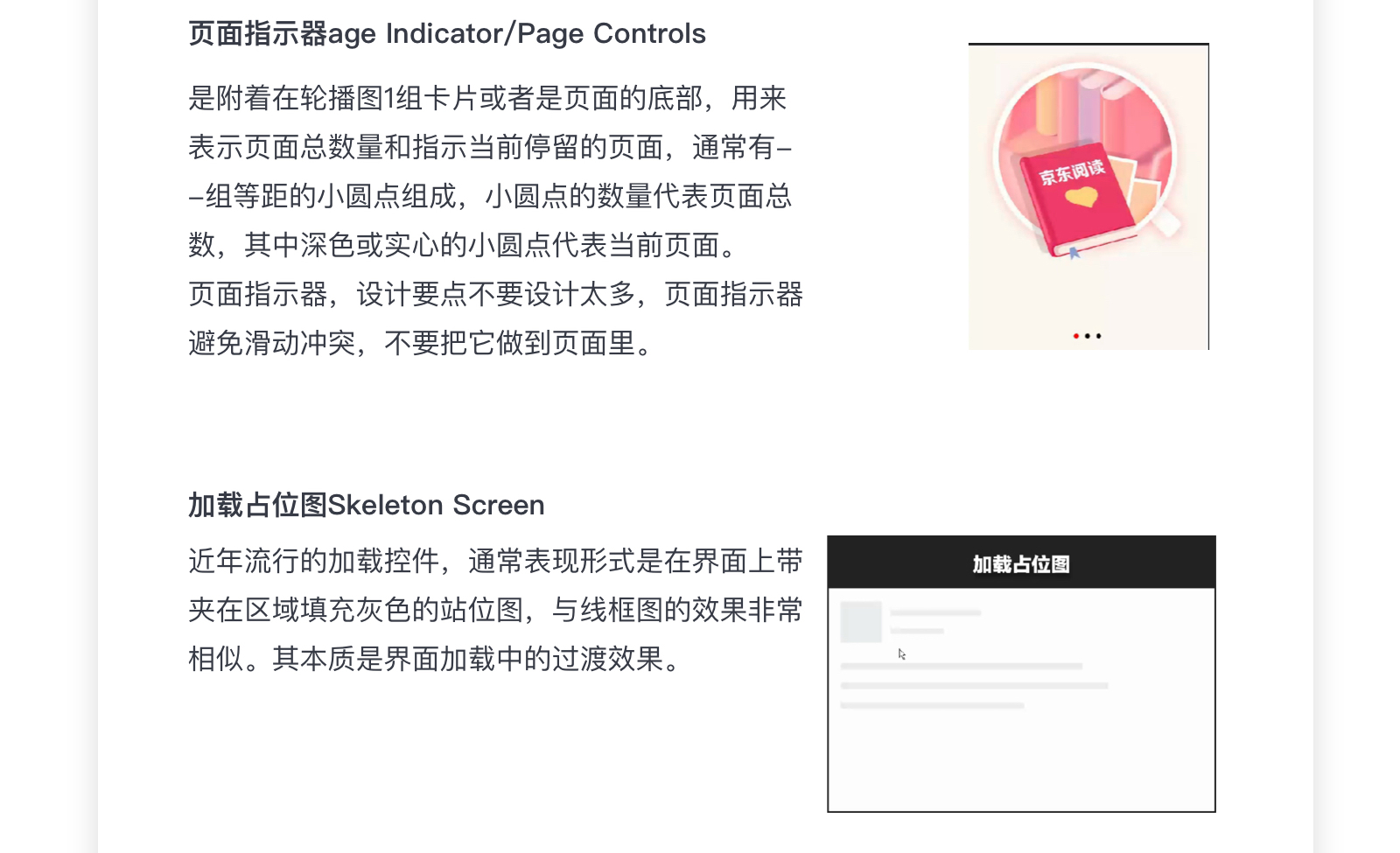 页面指示器age Indicator/Page Controls

是附着在轮播图1组卡片或者是页面的底部，用来表示页面总数量和指示当前停留的页面，通常有––组等距的小圆点组成，小圆点的数量代表页面总数，其中深色或实心的小圆点代表当前页面。
页面指示器，设计要点不要设计太多，页面指示器避免滑动冲突，不要把它做到页面里。

京东阅读

加载占位图Skeleton Screen

近年流行的加载控件，通常表现形式是在界面上带夹在区域填充灰色的站位图，与线框图的效果非常相似。其本质是界面加载中的过渡效果。

加载占位图